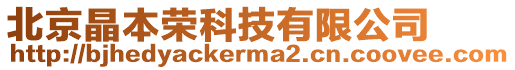 北京晶本荣科技有限公司
http://bjhedyackerma2.cn.coovee.com